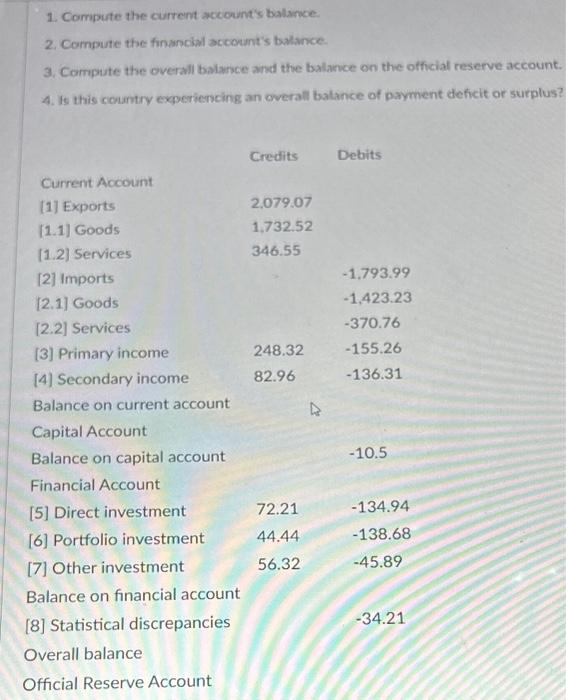 1. Compute the current account's balance.
2. Compute the financial account's balance.
3. Compute the overall balance and the balance on the official reserve account.
4. Is this country experiencing an overall balance of payment deficit or surplus?

| | Credits | Debits |
|---|---|---|
| Current Account | | |
| [1] Exports | 2,079.07 | |
| [1.1] Goods | 1,732.52 | |
| [1.2] Services | 346.55 | |
| [2] Imports | | -1,793.99 |
| [2.1] Goods | | -1,423.23 |
| [2.2] Services | | -370.76 |
| [3] Primary income | 248.32 | -155.26 |
| [4] Secondary income | 82.96 | -136.31 |
| Balance on current account | | |
| Capital Account | | |
| Balance on capital account | | -10.5 |
| Financial Account | | |
| [5] Direct investment | 72.21 | -134.94 |
| [6] Portfolio investment | 44.44 | -138.68 |
| [7] Other investment | 56.32 | -45.89 |
| Balance on financial account | | |
| [8] Statistical discrepancies | | -34.21 |
| Overall balance | | |
| Official Reserve Account | | |